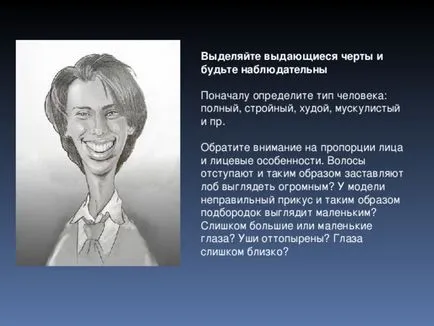 Выделяйте выдающиеся черты и будьте наблюдательны

Поначалу определите тип человека: полный, стройный, худой, мускулистый и пр.

Обратите внимание на пропорции лица и лицевые особенности. Волосы отступают и таким образом заставляют лоб выглядеть огромным? У модели неправильный прикус и таким образом подбородок выглядит маленьким? Слишком большие или маленькие глаза? Уши оттопырены? Глаза слишком близко?